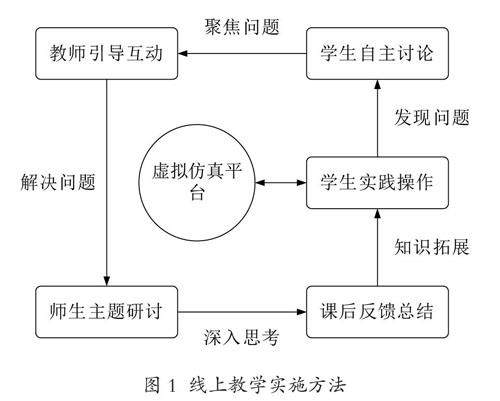 聚焦问题

教师引导互动

学生自主讨论

发现问题

解决问题

虚拟仿真平台

学生实践操作

知识拓展

师生主题研讨

课后反馈总结

深入思考

图 1 线上教学实施方法